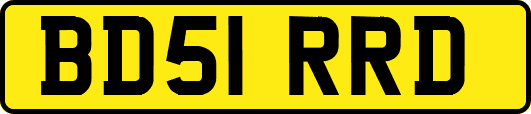 BD51 RRD